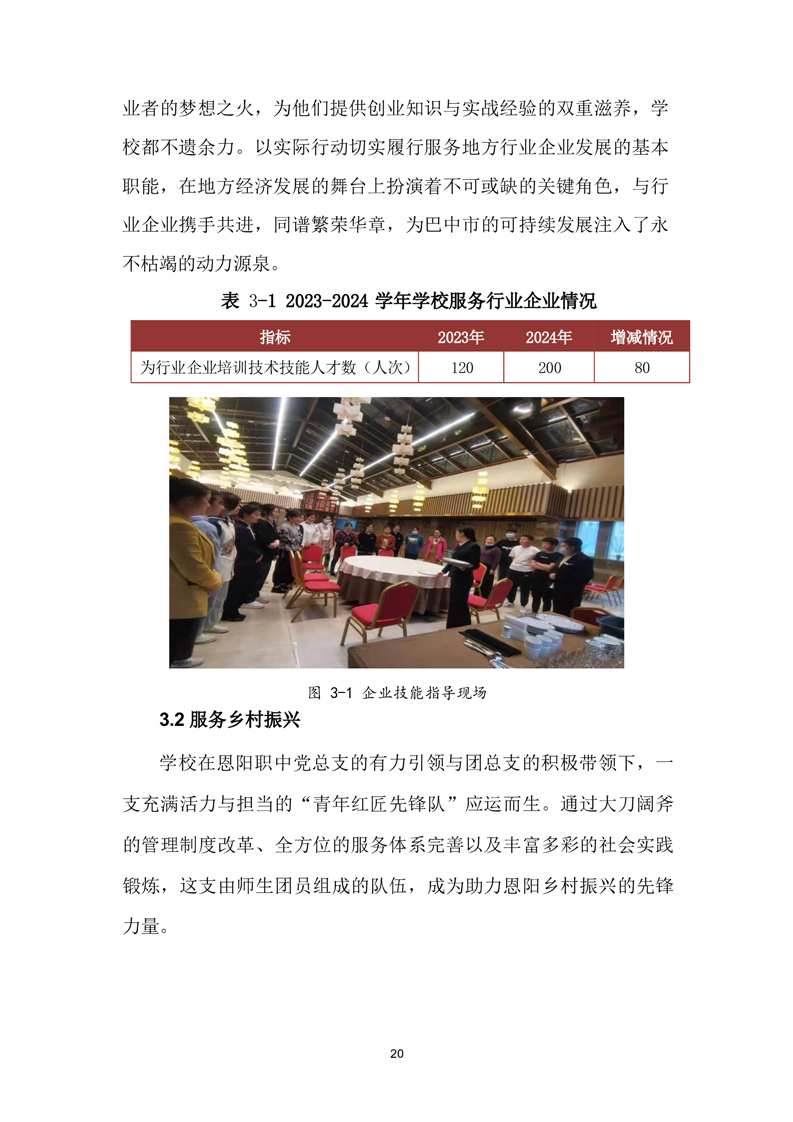 业者的梦想之火，为他们提供创业知识与实战经验的双重滋养，学校都不遗余力。以实际行动切实履行服务地方行业企业发展的基本职能，在地方经济发展的舞台上扮演着不可或缺的关键角色，与行业企业携手共进，同谱繁荣华章，为巴中市的可持续发展注入了永不枯竭的动力源泉。

表 3-1 2023-2024 学年学校服务行业企业情况

| 指标 | 2023年 | 2024年 | 增减情况 |
|---|---|---|---|
| 为行业企业培训技术技能人才数（人次） | 120 | 200 | 80 |

图 3-1 企业技能指导现场

3.2 服务乡村振兴

学校在恩阳职中党总支的有力引领与团总支的积极带领下，一支充满活力与担当的“青年红匠先锋队”应运而生。通过大刀阔斧的管理制度改革、全方位的服务体系完善以及丰富多彩的社会实践锻炼，这支由师生团员组成的队伍，成为助力恩阳乡村振兴的先锋力量。

20